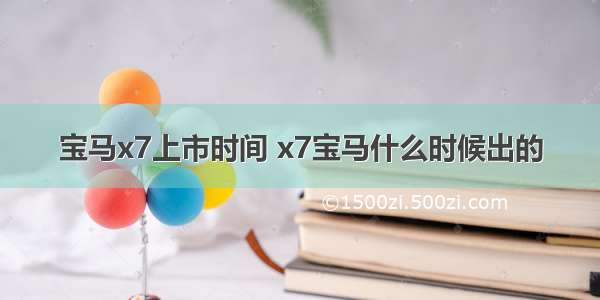 宝马x7上市时间 x7宝马什么时候出的

©1500zi.500zi.com